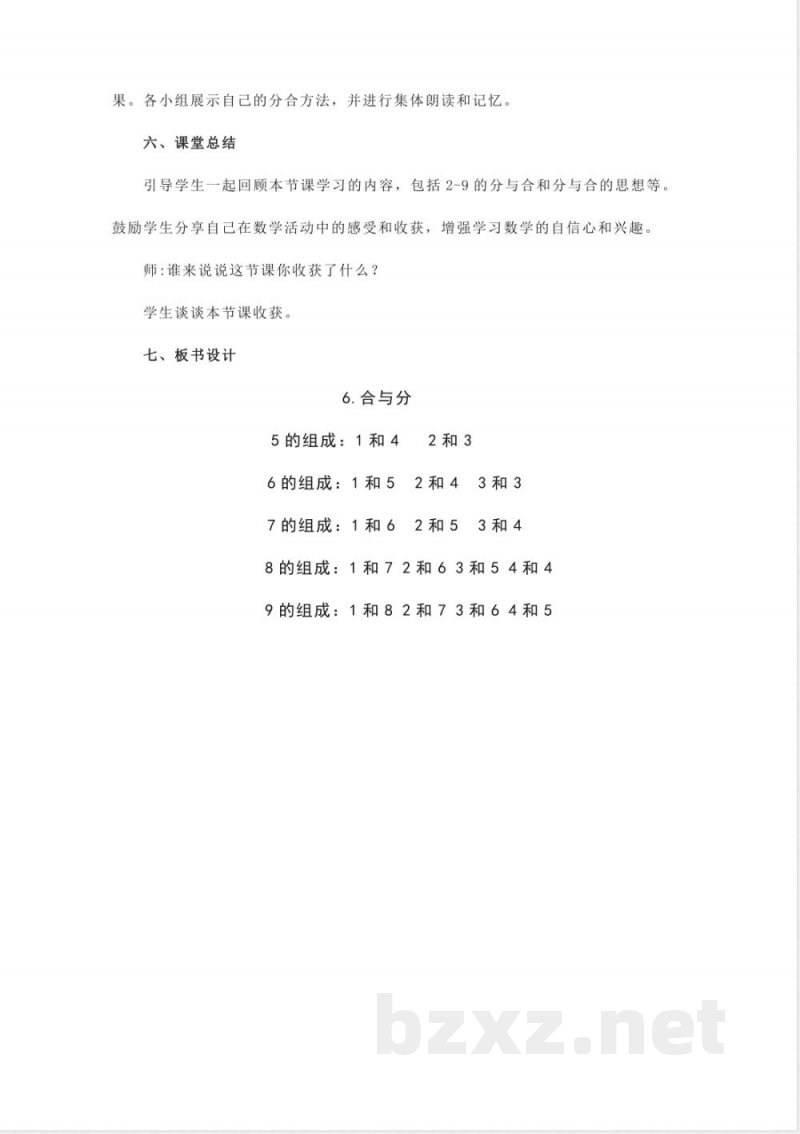 果。各小组展示自己的分合方法，并进行集体朗读和记忆。

六、课堂总结

引导学生一起回顾本节课学习的内容，包括 2-9 的分与合和分与合的思想等。鼓励学生分享自己在数学活动中的感受和收获，增强学习数学的自信心和兴趣。

师:谁来说说这节课你收获了什么？

学生谈谈本节课收获。

七、板书设计

6.合与分

5 的组成：1 和 4　2 和 3

6 的组成：1 和 5　2 和 4　3 和 3

7 的组成：1 和 6　2 和 5　3 和 4

8 的组成：1 和 7 2 和 6 3 和 5 4 和 4

9 的组成：1 和 8 2 和 7 3 和 6 4 和 5

bzxz.net